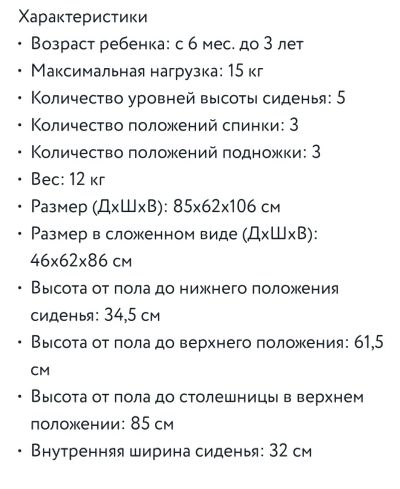 Характеристики

• Возраст ребенка: с 6 мес. до 3 лет
• Максимальная нагрузка: 15 кг
• Количество уровней высоты сиденья: 5
• Количество положений спинки: 3
• Количество положений подножки: 3
• Вес: 12 кг
• Размер (ДхШхВ): 85х62х106 см
• Размер в сложенном виде (ДхШхВ): 46х62х86 см
• Высота от пола до нижнего положения сиденья: 34,5 см
• Высота от пола до верхнего положения: 61,5 см
• Высота от пола до столешницы в верхнем положении: 85 см
• Внутренняя ширина сиденья: 32 см